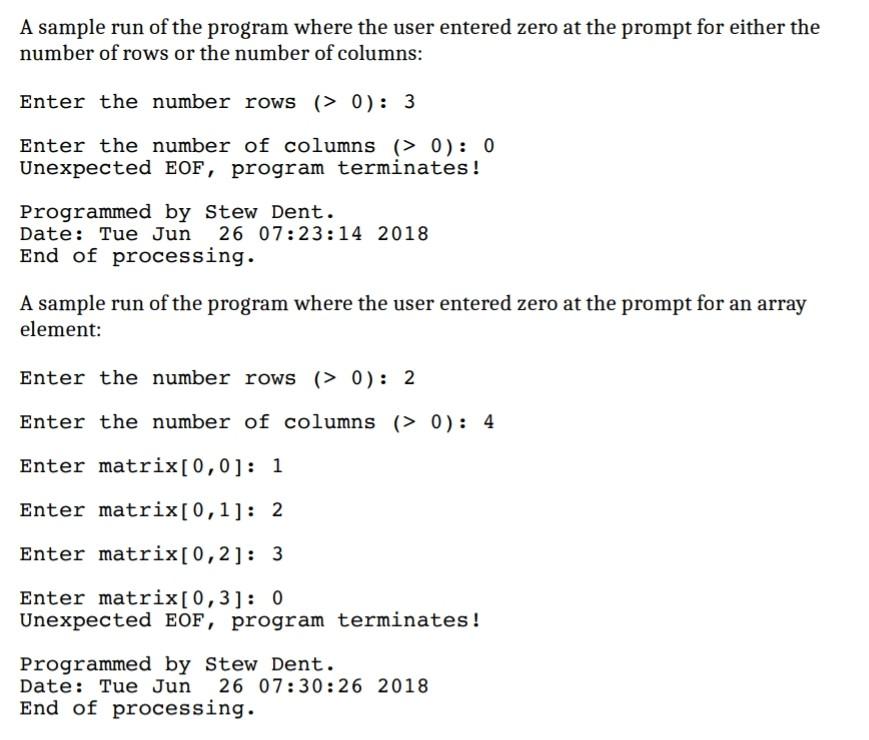 A sample run of the program where the user entered zero at the prompt for either the number of rows or the number of columns:

Enter the number rows (> 0): 3

Enter the number of columns (> 0): 0
Unexpected EOF, program terminates!

Programmed by Stew Dent.
Date: Tue Jun  26 07:23:14 2018
End of processing.

A sample run of the program where the user entered zero at the prompt for an array element:

Enter the number rows (> 0): 2

Enter the number of columns (> 0): 4

Enter matrix[0,0]: 1

Enter matrix[0,1]: 2

Enter matrix[0,2]: 3

Enter matrix[0,3]: 0
Unexpected EOF, program terminates!

Programmed by Stew Dent.
Date: Tue Jun  26 07:30:26 2018
End of processing.